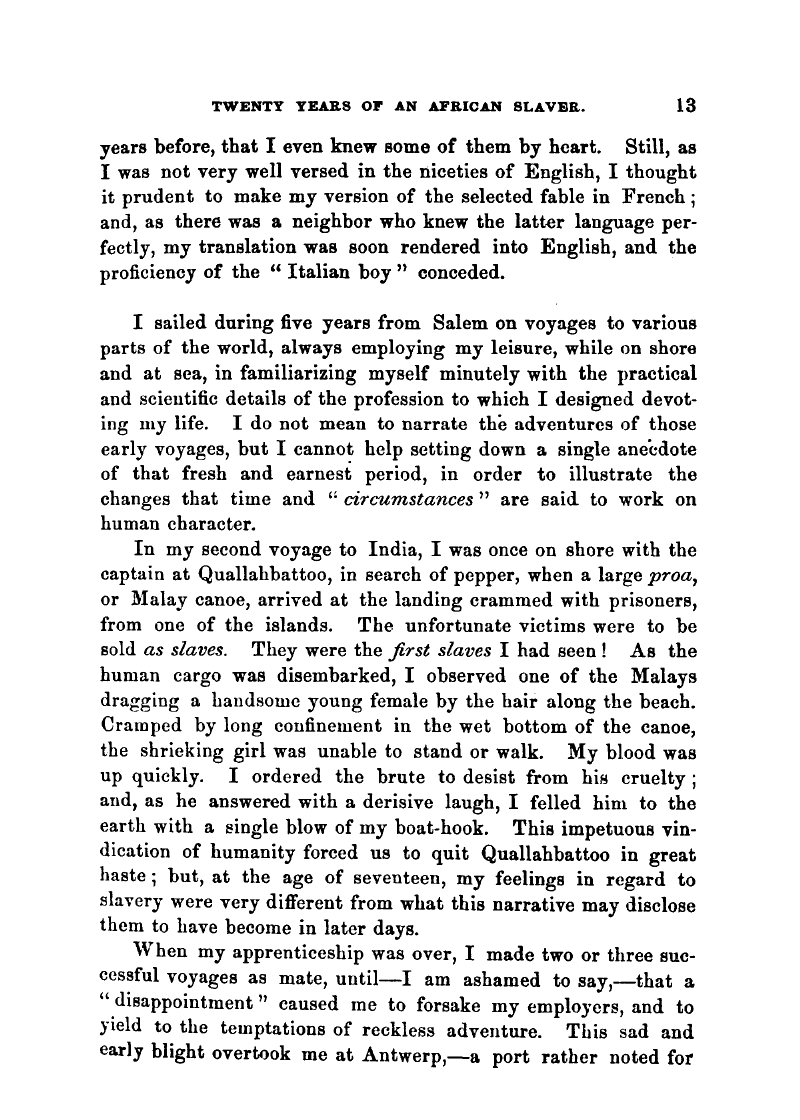 TWENTY YEARS OF AN AFRICAN SLAVER. 13

years before, that I even knew some of them by heart. Still, as I was not very well versed in the niceties of English, I thought it prudent to make my version of the selected fable in French; and, as there was a neighbor who knew the latter language perfectly, my translation was soon rendered into English, and the proficiency of the "Italian boy" conceded.

I sailed during five years from Salem on voyages to various parts of the world, always employing my leisure, while on shore and at sea, in familiarizing myself minutely with the practical and scientific details of the profession to which I designed devoting my life. I do not mean to narrate the adventures of those early voyages, but I cannot help setting down a single anecdote of that fresh and earnest period, in order to illustrate the changes that time and "circumstances" are said to work on human character.

In my second voyage to India, I was once on shore with the captain at Quallahbattoo, in search of pepper, when a large proa, or Malay canoe, arrived at the landing crammed with prisoners, from one of the islands. The unfortunate victims were to be sold as slaves. They were the first slaves I had seen! As the human cargo was disembarked, I observed one of the Malays dragging a handsome young female by the hair along the beach. Cramped by long confinement in the wet bottom of the canoe, the shrieking girl was unable to stand or walk. My blood was up quickly. I ordered the brute to desist from his cruelty; and, as he answered with a derisive laugh, I felled him to the earth with a single blow of my boat-hook. This impetuous vindication of humanity forced us to quit Quallahbattoo in great haste; but, at the age of seventeen, my feelings in regard to slavery were very different from what this narrative may disclose them to have become in later days.

When my apprenticeship was over, I made two or three successful voyages as mate, until—I am ashamed to say,—that a "disappointment" caused me to forsake my employers, and to yield to the temptations of reckless adventure. This sad and early blight overtook me at Antwerp,—a port rather noted for